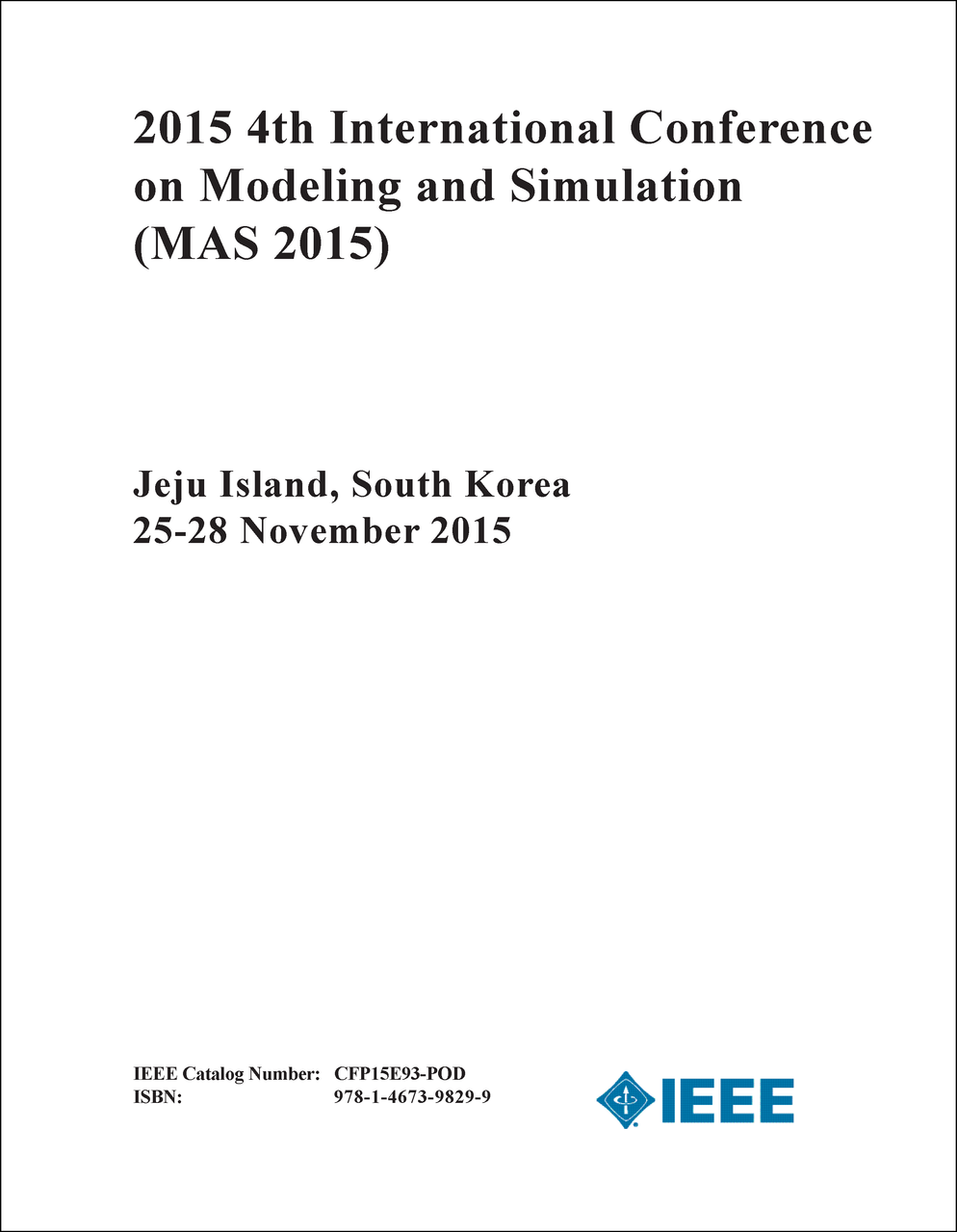 2015 4th International Conference on Modeling and Simulation (MAS 2015)

Jeju Island, South Korea
25-28 November 2015

IEEE Catalog Number: CFP15E93-POD
ISBN: 978-1-4673-9829-9

IEEE